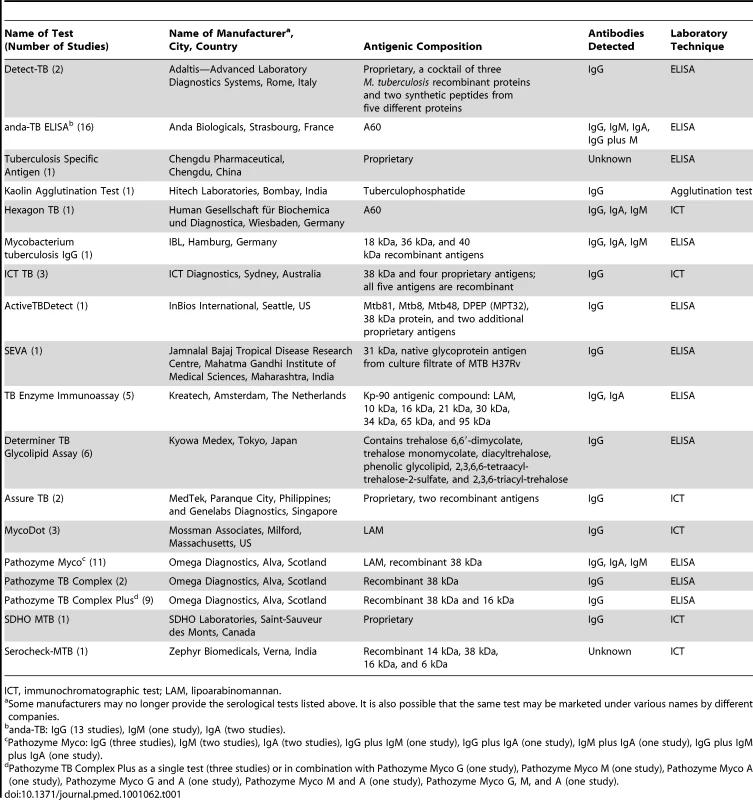 | Name of Test (Number of Studies) | Name of Manufacturer$^a$, City, Country | Antigenic Composition | Antibodies Detected | Laboratory Technique |
|---|---|---|---|---|
| Detect-TB (2) | Adaltis—Advanced Laboratory Diagnostics Systems, Rome, Italy | Proprietary, a cocktail of three M. tuberculosis recombinant proteins and two synthetic peptides from five different proteins | IgG | ELISA |
| anda-TB ELISA$^b$ (16) | Anda Biologicals, Strasbourg, France | A60 | IgG, IgM, IgA, IgG plus M | ELISA |
| Tuberculosis Specific Antigen (1) | Chengdu Pharmaceutical, Chengdu, China | Proprietary | Unknown | ELISA |
| Kaolin Agglutination Test (1) | Hitech Laboratories, Bombay, India | Tuberculophosphatide | IgG | Agglutination test |
| Hexagon TB (1) | Human Gesellschaft für Biochemica und Diagnostica, Wiesbaden, Germany | A60 | IgG, IgA, IgM | ICT |
| Mycobacterium tuberculosis IgG (1) | IBL, Hamburg, Germany | 18 kDa, 36 kDa, and 40 kDa recombinant antigens | IgG, IgA, IgM | ELISA |
| ICT TB (3) | ICT Diagnostics, Sydney, Australia | 38 kDa and four proprietary antigens; all five antigens are recombinant | IgG | ICT |
| ActiveTBDetect (1) | InBios International, Seattle, US | Mtb81, Mtb8, Mtb48, DPEP (MPT32), 38 kDa protein, and two additional proprietary antigens | IgG | ELISA |
| SEVA (1) | Jamnalal Bajaj Tropical Disease Research Centre, Mahatma Gandhi Institute of Medical Sciences, Maharashtra, India | 31 kDa, native glycoprotein antigen from culture filtrate of MTB H37Rv | IgG | ELISA |
| TB Enzyme Immunoassay (5) | Kreatech, Amsterdam, The Netherlands | Kp-90 antigenic compound: LAM, 10 kDa, 16 kDa, 21 kDa, 30 kDa, 34 kDa, 65 kDa, and 95 kDa | IgG, IgA | ELISA |
| Determiner TB Glycolipid Assay (6) | Kyowa Medex, Tokyo, Japan | Contains trehalose 6,6′-dimycolate, trehalose monomycolate, diacyltrehalose, phenolic glycolipid, 2,3,6,6-tetraacyl-trehalose-2-sulfate, and 2,3,6-triacyl-trehalose | IgG | ELISA |
| Assure TB (2) | MedTek, Paranque City, Philippines; and Genelabs Diagnostics, Singapore | Proprietary, two recombinant antigens | IgG | ICT |
| MycoDot (3) | Mossman Associates, Milford, Massachusetts, US | LAM | IgG | ICT |
| Pathozyme Myco$^c$ (11) | Omega Diagnostics, Alva, Scotland | LAM, recombinant 38 kDa | IgG, IgA, IgM | ELISA |
| Pathozyme TB Complex (2) | Omega Diagnostics, Alva, Scotland | Recombinant 38 kDa | IgG | ELISA |
| Pathozyme TB Complex Plus$^d$ (9) | Omega Diagnostics, Alva, Scotland | Recombinant 38 kDa and 16 kDa | IgG | ELISA |
| SDHO MTB (1) | SDHO Laboratories, Saint-Sauveur des Monts, Canada | Proprietary | IgG | ICT |
| Serocheck-MTB (1) | Zephyr Biomedicals, Verna, India | Recombinant 14 kDa, 38 kDa, 16 kDa, and 6 kDa | Unknown | ICT |

ICT, immunochromatographic test; LAM, lipoarabinomannan.
$^a$Some manufacturers may no longer provide the serological tests listed above. It is also possible that the same test may be marketed under various names by different companies.
$^b$anda-TB: IgG (13 studies), IgM (one study), IgA (two studies).
$^c$Pathozyme Myco: IgG (three studies), IgM (two studies), IgA (two studies), IgG plus IgM (one study), IgG plus IgA (one study), IgM plus IgA (one study), IgG plus IgM plus IgA (one study).
$^d$Pathozyme TB Complex Plus as a single test (three studies) or in combination with Pathozyme Myco G (one study), Pathozyme Myco M (one study), Pathozyme Myco A (one study), Pathozyme Myco G and A (one study), Pathozyme Myco M and A (one study), Pathozyme Myco G, M, and A (one study).
doi:10.1371/journal.pmed.1001062.t001